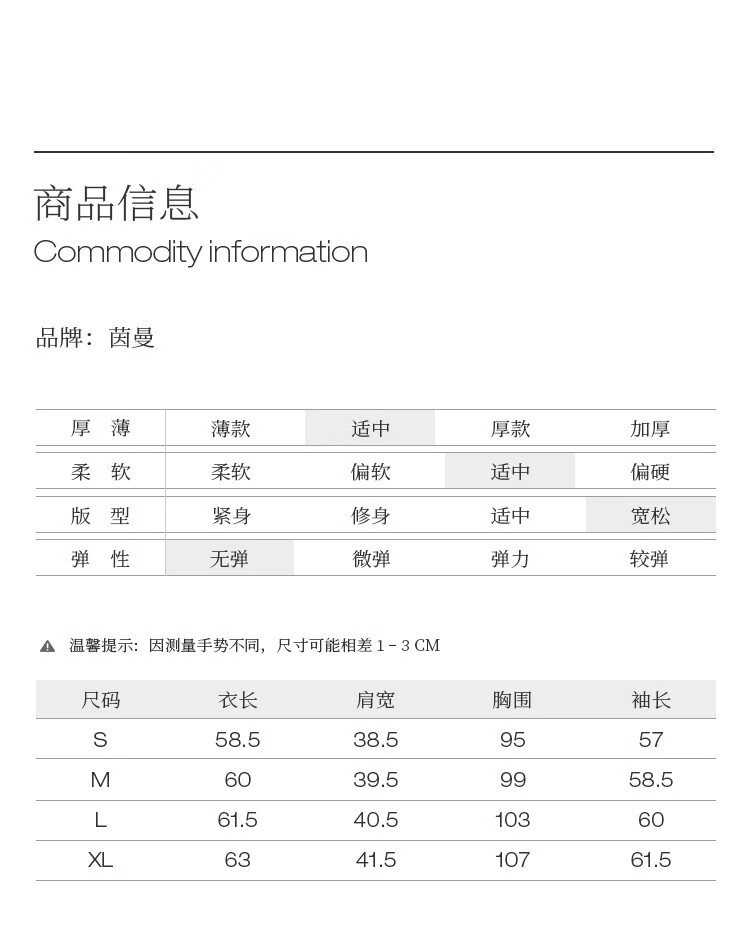 商品信息
Commodity information

品牌：茵曼

| 厚 薄 | 薄款 | 适中 | 厚款 | 加厚 |
|---|---|---|---|---|
| 柔 软 | 柔软 | 偏软 | 适中 | 偏硬 |
| 版 型 | 紧身 | 修身 | 适中 | 宽松 |
| 弹 性 | 无弹 | 微弹 | 弹力 | 较弹 |

温馨提示：因测量手势不同，尺寸可能相差 1 - 3 CM

| 尺码 | 衣长 | 肩宽 | 胸围 | 袖长 |
|---|---|---|---|---|
| S | 58.5 | 38.5 | 95 | 57 |
| M | 60 | 39.5 | 99 | 58.5 |
| L | 61.5 | 40.5 | 103 | 60 |
| XL | 63 | 41.5 | 107 | 61.5 |